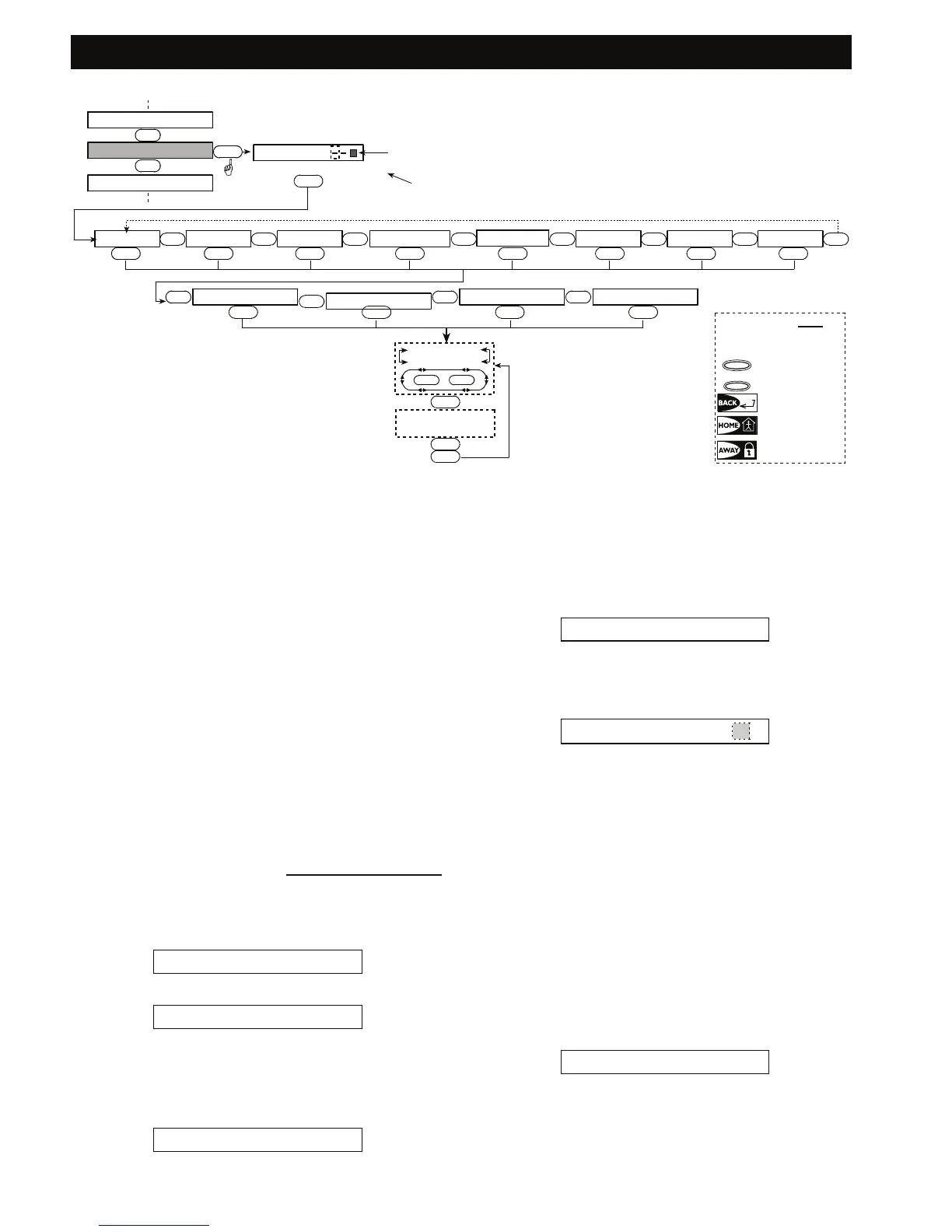 BACK

HOME

AWAY